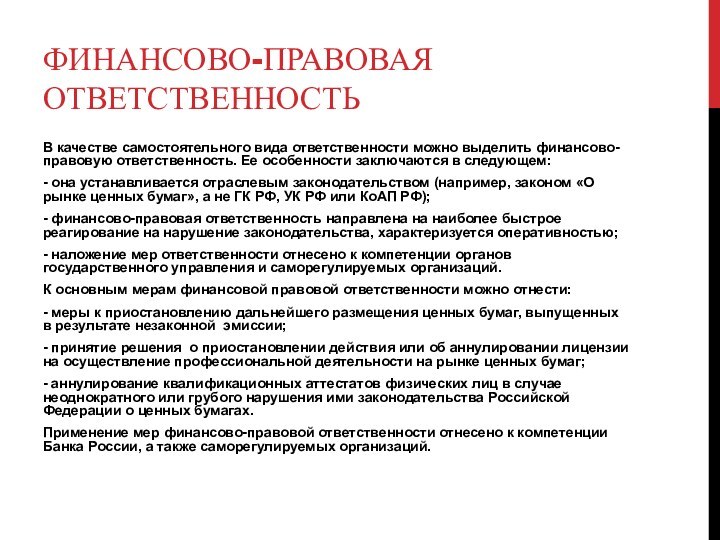 ФИНАНСОВО-ПРАВОВАЯ ОТВЕТСТВЕННОСТЬ

В качестве самостоятельного вида ответственности можно выделить финансово-правовую ответственность. Ее особенности заключаются в следующем:

- она устанавливается отраслевым законодательством (например, законом «О рынке ценных бумаг», а не ГК РФ, УК РФ или КоАП РФ);

- финансово-правовая ответственность направлена на наиболее быстрое реагирование на нарушение законодательства, характеризуется оперативностью;

- наложение мер ответственности отнесено к компетенции органов государственного управления и саморегулируемых организаций.

К основным мерам финансовой правовой ответственности можно отнести:

- меры к приостановлению дальнейшего размещения ценных бумаг, выпущенных в результате незаконной эмиссии;

- принятие решения о приостановлении действия или об аннулировании лицензии на осуществление профессиональной деятельности на рынке ценных бумаг;

- аннулирование квалификационных аттестатов физических лиц в случае неоднократного или грубого нарушения ими законодательства Российской Федерации о ценных бумагах.

Применение мер финансово-правовой ответственности отнесено к компетенции Банка России, а также саморегулируемых организаций.